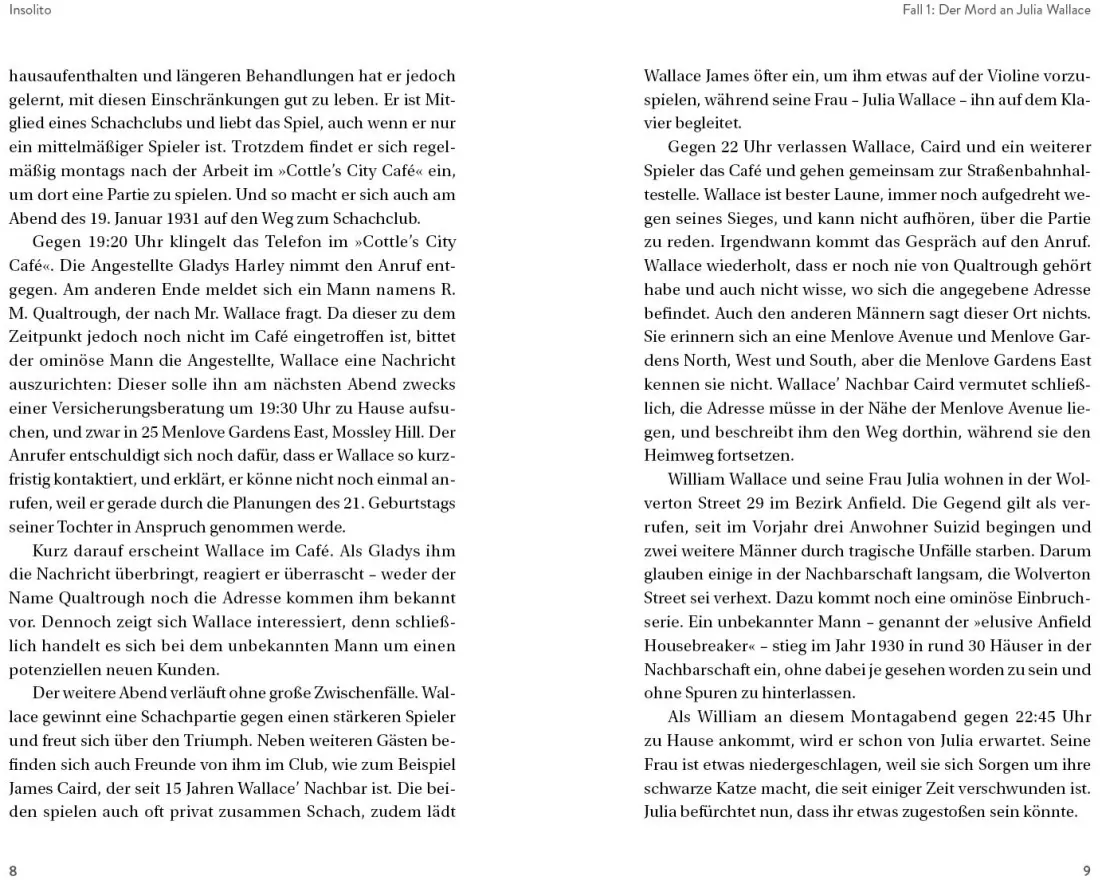 Insolito

hausaufenthalten und längeren Behandlungen hat er jedoch gelernt, mit diesen Einschränkungen gut zu leben. Er ist Mitglied eines Schachclubs und liebt das Spiel, auch wenn er nur ein mittelmäßiger Spieler ist. Trotzdem findet er sich regelmäßig montags nach der Arbeit im »Cottle's City Café« ein, um dort eine Partie zu spielen. Und so macht er sich auch am Abend des 19. Januar 1931 auf den Weg zum Schachclub.

Gegen 19:20 Uhr klingelt das Telefon im »Cottle's City Café«. Die Angestellte Gladys Harley nimmt den Anruf entgegen. Am anderen Ende meldet sich ein Mann namens R. M. Qualtrough, der nach Mr. Wallace fragt. Da dieser zu dem Zeitpunkt jedoch noch nicht im Café eingetroffen ist, bittet der ominöse Mann die Angestellte, Wallace eine Nachricht auszurichten: Dieser solle ihn am nächsten Abend zwecks einer Versicherungsberatung um 19:30 Uhr zu Hause aufsuchen, und zwar in 25 Menlove Gardens East, Mossley Hill. Der Anrufer entschuldigt sich noch dafür, dass er Wallace so kurzfristig kontaktiert, und erklärt, er könne nicht noch einmal anrufen, weil er gerade durch die Planungen des 21. Geburtstags seiner Tochter in Anspruch genommen werde.

Kurz darauf erscheint Wallace im Café. Als Gladys ihm die Nachricht überbringt, reagiert er überrascht – weder der Name Qualtrough noch die Adresse kommen ihm bekannt vor. Dennoch zeigt sich Wallace interessiert, denn schließlich handelt es sich bei dem unbekannten Mann um einen potenziellen neuen Kunden.

Der weitere Abend verläuft ohne große Zwischenfälle. Wallace gewinnt eine Schachpartie gegen einen stärkeren Spieler und freut sich über den Triumph. Neben weiteren Gästen befinden sich auch Freunde von ihm im Club, wie zum Beispiel James Caird, der seit 15 Jahren Wallace' Nachbar ist. Die beiden spielen auch oft privat zusammen Schach, zudem lädt

8

Fall 1: Der Mord an Julia Wallace

Wallace James öfter ein, um ihm etwas auf der Violine vorzuspielen, während seine Frau – Julia Wallace – ihn auf dem Klavier begleitet.

Gegen 22 Uhr verlassen Wallace, Caird und ein weiterer Spieler das Café und gehen gemeinsam zur Straßenbahnhaltestelle. Wallace ist bester Laune, immer noch aufgedreht wegen seines Sieges, und kann nicht aufhören, über die Partie zu reden. Irgendwann kommt das Gespräch auf den Anruf. Wallace wiederholt, dass er noch nie von Qualtrough gehört habe und auch nicht wisse, wo sich die angegebene Adresse befindet. Auch den anderen Männern sagt dieser Ort nichts. Sie erinnern sich an eine Menlove Avenue und Menlove Gardens North, West und South, aber die Menlove Gardens East kennen sie nicht. Wallace' Nachbar Caird vermutet schließlich, die Adresse müsse in der Nähe der Menlove Avenue liegen, und beschreibt ihm den Weg dorthin, während sie den Heimweg fortsetzen.

William Wallace und seine Frau Julia wohnen in der Wolverton Street 29 im Bezirk Anfield. Die Gegend gilt als verrufen, seit im Vorjahr drei Anwohner Suizid begingen und zwei weitere Männer durch tragische Unfälle starben. Darum glauben einige in der Nachbarschaft langsam, die Wolverton Street sei verhext. Dazu kommt noch eine ominöse Einbruchserie. Ein unbekannter Mann – genannt der »elusive Anfield Housebreaker« – stieg im Jahr 1930 in rund 30 Häuser in der Nachbarschaft ein, ohne dabei je gesehen worden zu sein und ohne Spuren zu hinterlassen.

Als William an diesem Montagabend gegen 22:45 Uhr zu Hause ankommt, wird er schon von Julia erwartet. Seine Frau ist etwas niedergeschlagen, weil sie sich Sorgen um ihre schwarze Katze macht, die seit einiger Zeit verschwunden ist. Julia befürchtet nun, dass ihr etwas zugestoßen sein könnte.

9